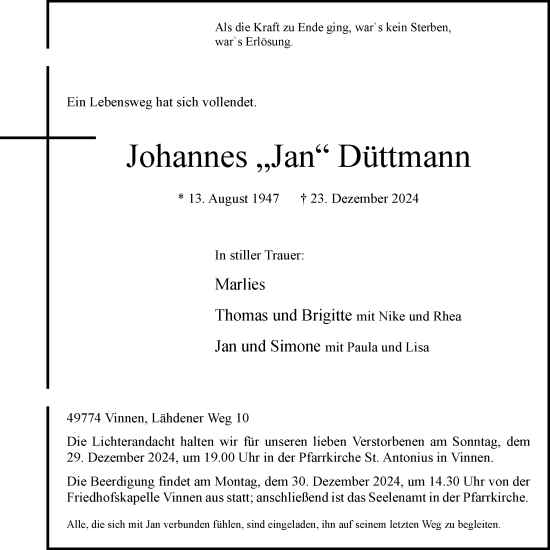 Als die Kraft zu Ende ging, war`s kein Sterben, war`s Erlösung.

Ein Lebensweg hat sich vollendet.

Johannes „Jan“ Düttmann

* 13. August 1947 † 23. Dezember 2024

In stiller Trauer:

Marlies

Thomas und Brigitte mit Nike und Rhea

Jan und Simone mit Paula und Lisa

49774 Vinnen, Lähdener Weg 10

Die Lichterandacht halten wir für unseren lieben Verstorbenen am Sonntag, dem 29. Dezember 2024, um 19.00 Uhr in der Pfarrkirche St. Antonius in Vinnen.

Die Beerdigung findet am Montag, dem 30. Dezember 2024, um 14.30 Uhr von der Friedhofskapelle Vinnen aus statt; anschließend ist das Seelenamt in der Pfarrkirche.

Alle, die sich mit Jan verbunden fühlen, sind eingeladen, ihn auf seinem letzten Weg zu begleiten.